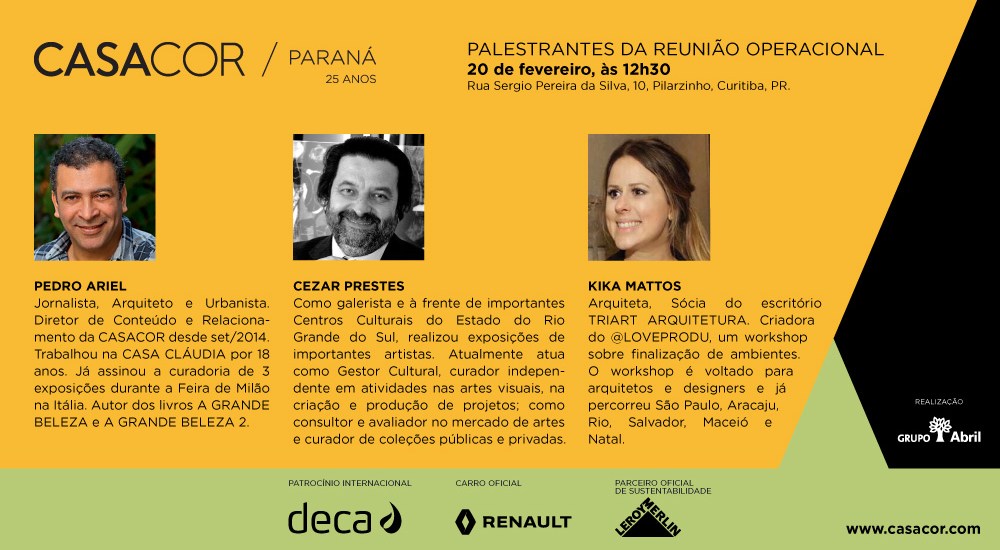 CASACOR / PARANÁ
25 ANOS

PALESTRANTES DA REUNIÃO OPERACIONAL
20 de fevereiro, às 12h30
Rua Sergio Pereira da Silva, 10, Pilarzinho, Curitiba, PR.

PEDRO ARIEL
Jornalista, Arquiteto e Urbanista. Diretor de Conteúdo e Relacionamento da CASACOR desde set/2014. Trabalhou na CASA CLÁUDIA por 18 anos. Já assinou a curadoria de 3 exposições durante a Feira de Milão na Itália. Autor dos livros A GRANDE BELEZA e A GRANDE BELEZA 2.

CEZAR PRESTES
Como galerista e à frente de importantes Centros Culturais do Estado do Rio Grande do Sul, realizou exposições de importantes artistas. Atualmente atua como Gestor Cultural, curador independente em atividades nas artes visuais, na criação e produção de projetos; como consultor e avaliador no mercado de artes e curador de coleções públicas e privadas.

KIKA MATTOS
Arquiteta, Sócia do escritório TRIART ARQUITETURA. Criadora do @LOVEPRODU, um workshop sobre finalização de ambientes. O workshop é voltado para arquitetos e designers e já percorreu São Paulo, Aracaju, Rio, Salvador, Maceió e Natal.

REALIZAÇÃO
GRUPO Abril

PATROCÍNIO INTERNACIONAL
deca

CARRO OFICIAL
RENAULT

PARCEIRO OFICIAL DE SUSTENTABILIDADE
LEROY MERLIN

www.casacor.com